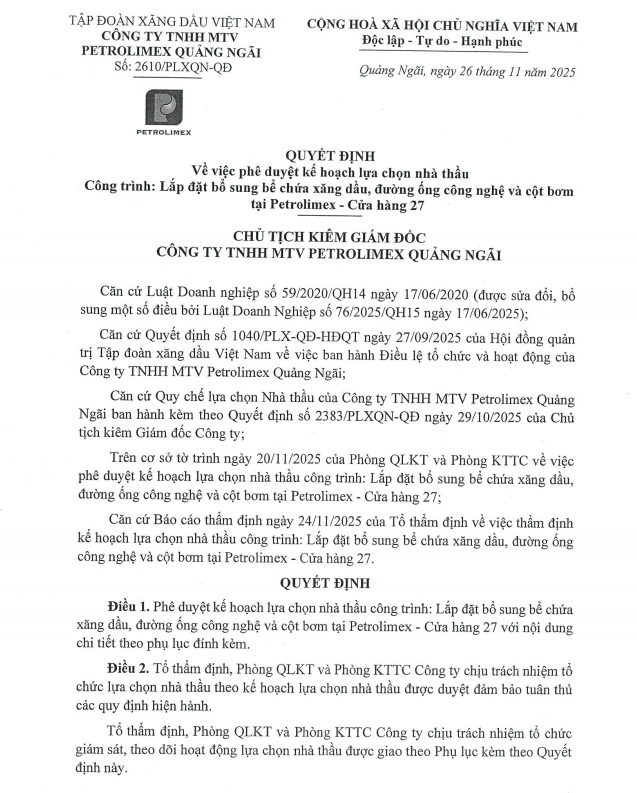 TẬP ĐOÀN XĂNG DẦU VIỆT NAM
CÔNG TY TNHH MTV
PETROLIMEX QUẢNG NGÃI
Số: 2610/PLXQN-QĐ

PETROLIMEX

CỘNG HOÀ XÃ HỘI CHỦ NGHĨA VIỆT NAM
Độc lập - Tự do - Hạnh phúc

Quảng Ngãi, ngày 26 tháng 11 năm 2025

QUYẾT ĐỊNH
Về việc phê duyệt kế hoạch lựa chọn nhà thầu
Công trình: Lắp đặt bổ sung bể chứa xăng dầu, đường ống công nghệ và cột bơm tại Petrolimex - Cửa hàng 27

CHỦ TỊCH KIÊM GIÁM ĐỐC
CÔNG TY TNHH MTV PETROLIMEX QUẢNG NGÃI

Căn cứ Luật Doanh nghiệp số 59/2020/QH14 ngày 17/06/2020 (được sửa đổi, bổ sung một số điều bởi Luật Doanh Nghiệp số 76/2025/QH15 ngày 17/06/2025);

Căn cứ Quyết định số 1040/PLX-QĐ-HĐQT ngày 27/09/2025 của Hội đồng quản trị Tập đoàn xăng dầu Việt Nam về việc ban hành Điều lệ tổ chức và hoạt động của Công ty TNHH MTV Petrolimex Quảng Ngãi;

Căn cứ Quy chế lựa chọn Nhà thầu của Công ty TNHH MTV Petrolimex Quảng Ngãi ban hành kèm theo Quyết định số 2383/PLXQN-QĐ ngày 29/10/2025 của Chủ tịch kiêm Giám đốc Công ty;

Trên cơ sở tờ trình ngày 20/11/2025 của Phòng QLKT và Phòng KTTC về việc phê duyệt kế hoạch lựa chọn nhà thầu công trình: Lắp đặt bổ sung bể chứa xăng dầu, đường ống công nghệ và cột bơm tại Petrolimex - Cửa hàng 27;

Căn cứ Báo cáo thẩm định ngày 24/11/2025 của Tổ thẩm định về việc thẩm định kế hoạch lựa chọn nhà thầu công trình: Lắp đặt bổ sung bể chứa xăng dầu, đường ống công nghệ và cột bơm tại Petrolimex - Cửa hàng 27.

QUYẾT ĐỊNH

Điều 1. Phê duyệt kế hoạch lựa chọn nhà thầu công trình: Lắp đặt bổ sung bể chứa xăng dầu, đường ống công nghệ và cột bơm tại Petrolimex - Cửa hàng 27 với nội dung chi tiết theo phụ lục đính kèm.

Điều 2. Tổ thẩm định, Phòng QLKT và Phòng KTTC Công ty chịu trách nhiệm tổ chức lựa chọn nhà thầu theo kế hoạch lựa chọn nhà thầu được duyệt đảm bảo tuân thủ các quy định hiện hành.

Tổ thẩm định, Phòng QLKT và Phòng KTTC Công ty chịu trách nhiệm tổ chức giám sát, theo dõi hoạt động lựa chọn nhà thầu được giao theo Phụ lục kèm theo Quyết định này.